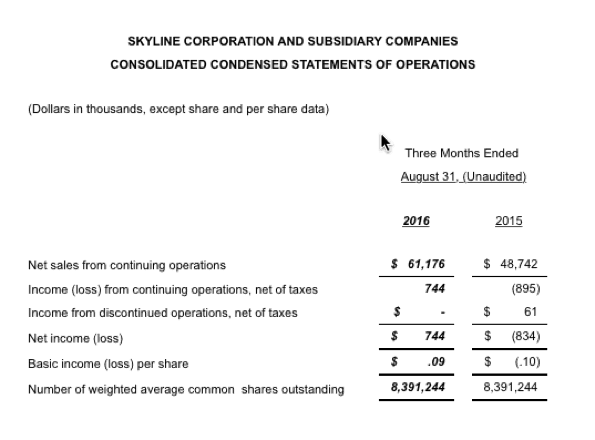 SKYLINE CORPORATION AND SUBSIDIARY COMPANIES

CONSOLIDATED CONDENSED STATEMENTS OF OPERATIONS

(Dollars in thousands, except share and per share data)

Three Months Ended
August 31, (Unaudited)

| | 2016 | 2015 |
|---|---|---|
| Net sales from continuing operations | \$ 61,176 | \$ 48,742 |
| Income (loss) from continuing operations, net of taxes | 744 | (895) |
| Income from discontinued operations, net of taxes | \$ - | \$ 61 |
| Net income (loss) | \$ 744 | \$ (834) |
| Basic income (loss) per share | \$ .09 | \$ (.10) |
| Number of weighted average common shares outstanding | 8,391,244 | 8,391,244 |